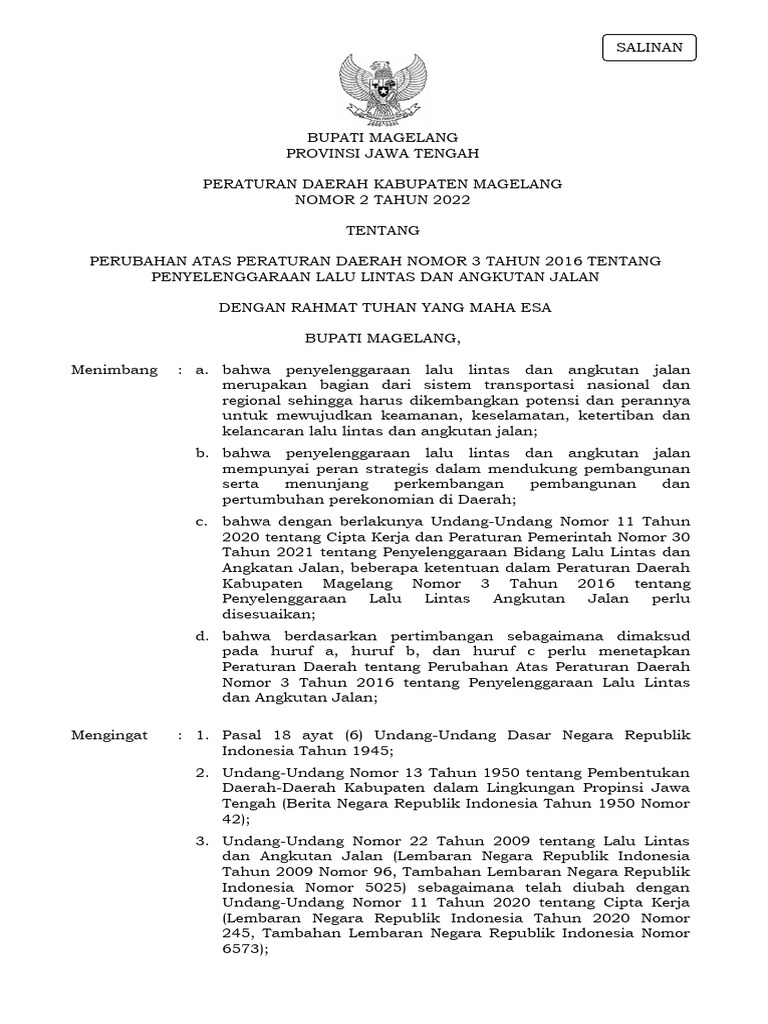 SALINAN

BUPATI MAGELANG
PROVINSI JAWA TENGAH

PERATURAN DAERAH KABUPATEN MAGELANG
NOMOR 2 TAHUN 2022

TENTANG

PERUBAHAN ATAS PERATURAN DAERAH NOMOR 3 TAHUN 2016 TENTANG PENYELENGGARAAN LALU LINTAS DAN ANGKUTAN JALAN

DENGAN RAHMAT TUHAN YANG MAHA ESA

BUPATI MAGELANG,

Menimbang : a. bahwa penyelenggaraan lalu lintas dan angkutan jalan merupakan bagian dari sistem transportasi nasional dan regional sehingga harus dikembangkan potensi dan perannya untuk mewujudkan keamanan, keselamatan, ketertiban dan kelancaran lalu lintas dan angkutan jalan;

b. bahwa penyelenggaraan lalu lintas dan angkutan jalan mempunyai peran strategis dalam mendukung pembangunan serta menunjang perkembangan pembangunan dan pertumbuhan perekonomian di Daerah;

c. bahwa dengan berlakunya Undang-Undang Nomor 11 Tahun 2020 tentang Cipta Kerja dan Peraturan Pemerintah Nomor 30 Tahun 2021 tentang Penyelenggaraan Bidang Lalu Lintas dan Angkatan Jalan, beberapa ketentuan dalam Peraturan Daerah Kabupaten Magelang Nomor 3 Tahun 2016 tentang Penyelenggaraan Lalu Lintas Angkutan Jalan perlu disesuaikan;

d. bahwa berdasarkan pertimbangan sebagaimana dimaksud pada huruf a, huruf b, dan huruf c perlu menetapkan Peraturan Daerah tentang Perubahan Atas Peraturan Daerah Nomor 3 Tahun 2016 tentang Penyelenggaraan Lalu Lintas dan Angkutan Jalan;

Mengingat : 1. Pasal 18 ayat (6) Undang-Undang Dasar Negara Republik Indonesia Tahun 1945;

2. Undang-Undang Nomor 13 Tahun 1950 tentang Pembentukan Daerah-Daerah Kabupaten dalam Lingkungan Propinsi Jawa Tengah (Berita Negara Republik Indonesia Tahun 1950 Nomor 42);

3. Undang-Undang Nomor 22 Tahun 2009 tentang Lalu Lintas dan Angkutan Jalan (Lembaran Negara Republik Indonesia Tahun 2009 Nomor 96, Tambahan Lembaran Negara Republik Indonesia Nomor 5025) sebagaimana telah diubah dengan Undang-Undang Nomor 11 Tahun 2020 tentang Cipta Kerja (Lembaran Negara Republik Indonesia Tahun 2020 Nomor 245, Tambahan Lembaran Negara Republik Indonesia Nomor 6573);